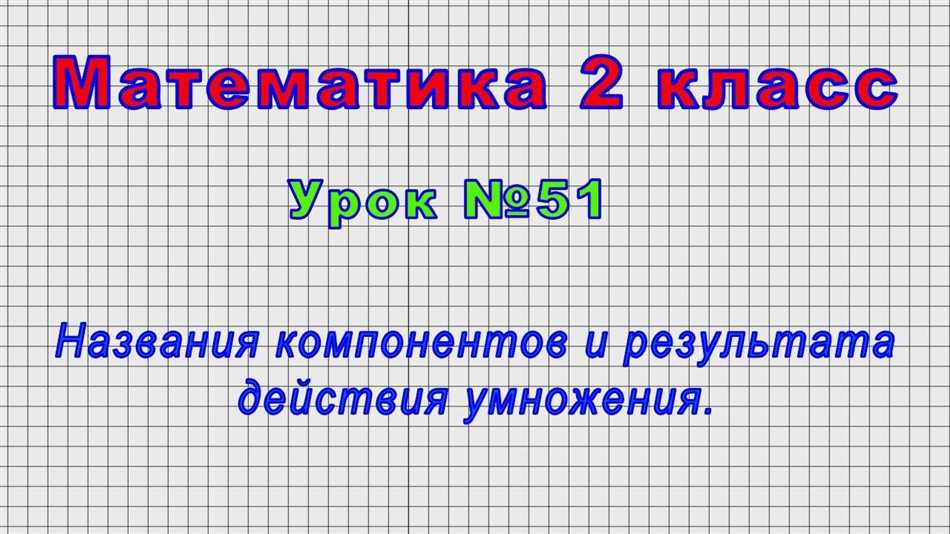 Математика 2 класс

Урок №51

Названия компонентов и результата действия умножения.